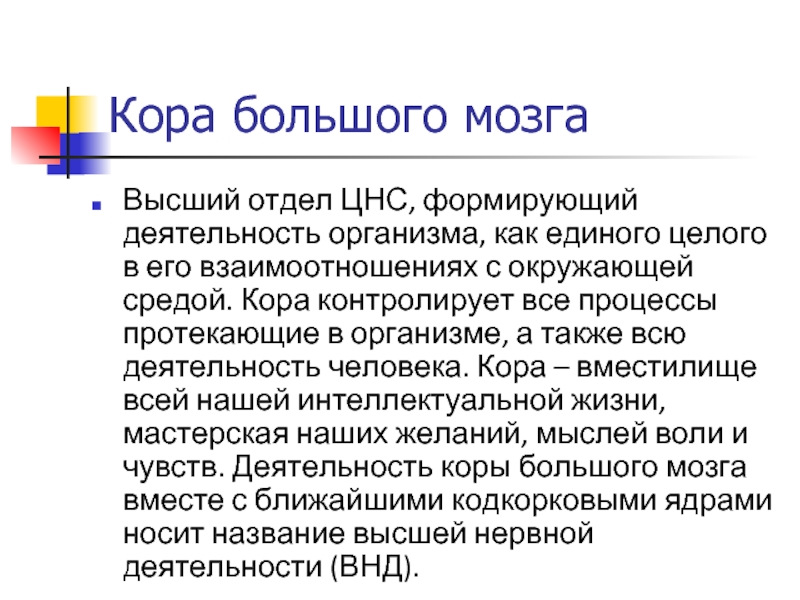 Кора большого мозга

Высший отдел ЦНС, формирующий деятельность организма, как единого целого в его взаимоотношениях с окружающей средой. Кора контролирует все процессы протекающие в организме, а также всю деятельность человека. Кора – вместилище всей нашей интеллектуальной жизни, мастерская наших желаний, мыслей воли и чувств. Деятельность коры большого мозга вместе с ближайшими кодкорковыми ядрами носит название высшей нервной деятельности (ВНД).